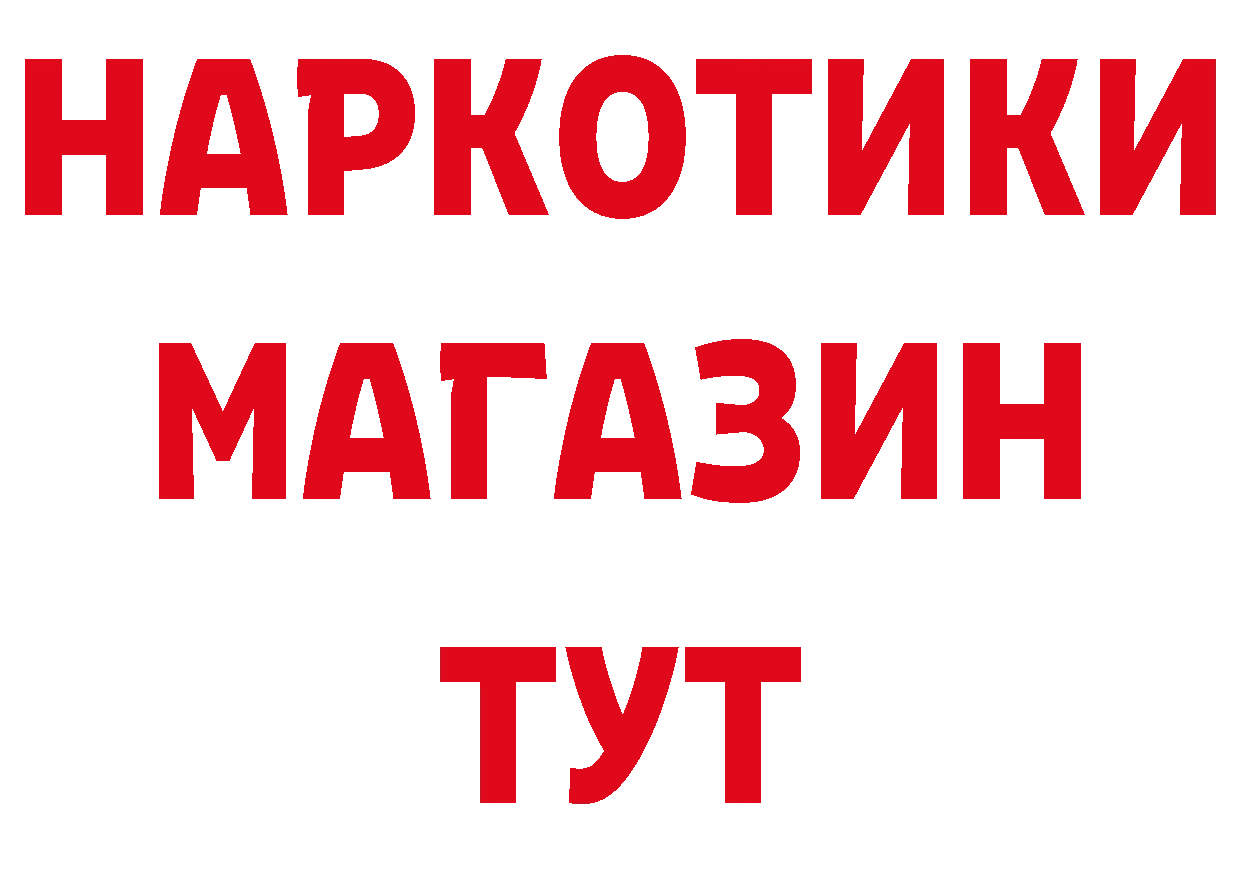 НАРКОТИКИ
МАГАЗИН
ТУТ